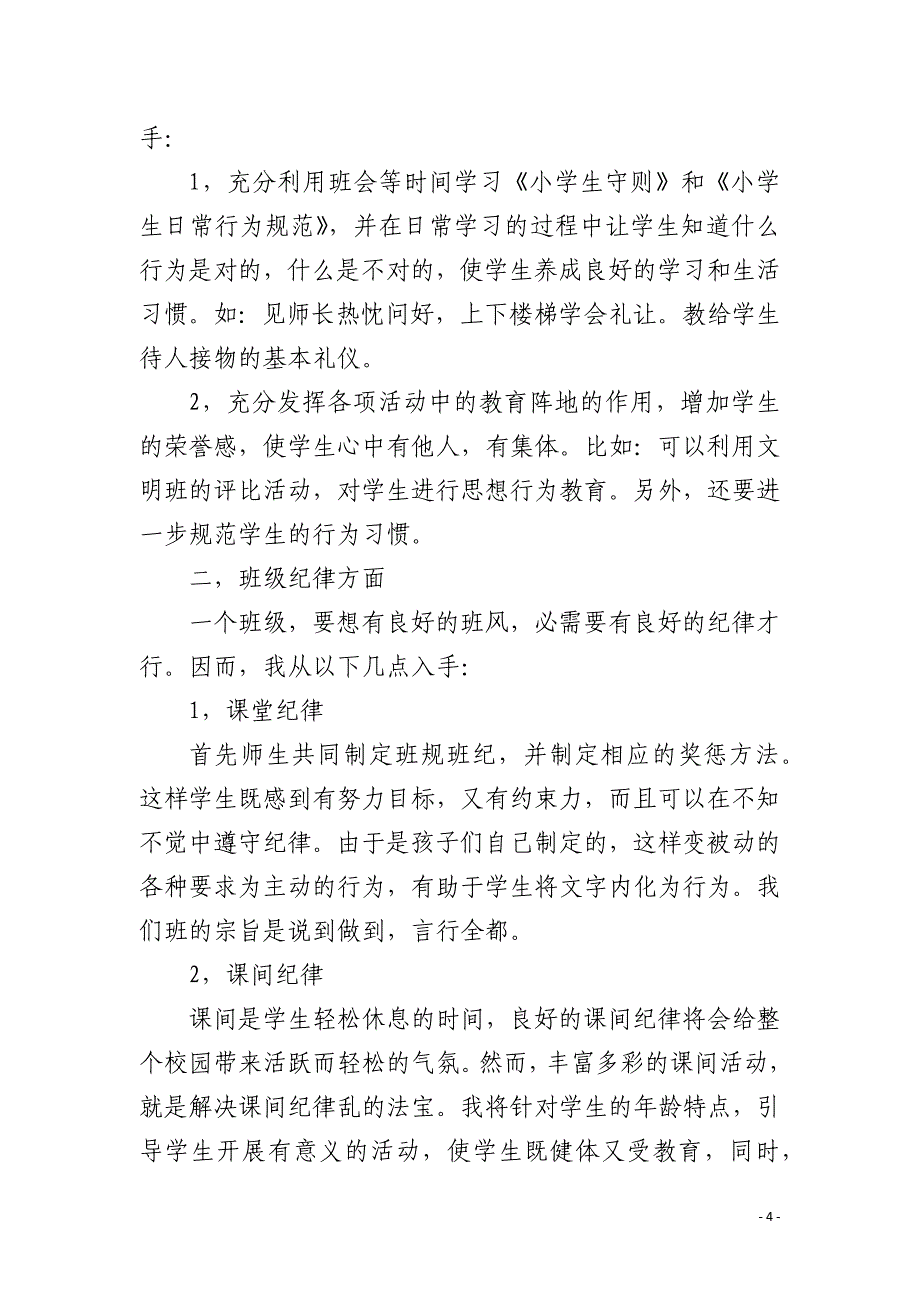 手：

1，充分利用班会等时间学习《小学生守则》和《小学生日常行为规范》，并在日常学习的过程中让学生知道什么行为是对的，什么是不对的，使学生养成良好的学习和生活习惯。如：见师长热忱问好，上下楼梯学会礼让。教给学生待人接物的基本礼仪。

2，充分发挥各项活动中的教育阵地的作用，增加学生的荣誉感，使学生心中有他人，有集体。比如：可以利用文明班的评比活动，对学生进行思想行为教育。另外，还要进一步规范学生的行为习惯。

二，班级纪律方面

一个班级，要想有良好的班风，必需要有良好的纪律才行。因而，我从以下几点入手：

1，课堂纪律

首先师生共同制定班规班纪，并制定相应的奖惩方法。这样学生既感到有努力目标，又有约束力，而且可以在不知不觉中遵守纪律。由于是孩子们自己制定的，这样变被动的各种要求为主动的行为，有助于学生将文字内化为行为。我们班的宗旨是说到做到，言行全都。

2，课间纪律

课间是学生轻松休息的时间，良好的课间纪律将会给整个校园带来活跃而轻松的气氛。然而，丰富多彩的课间活动，就是解决课间纪律乱的法宝。我将针对学生的年龄特点，引导学生开展有意义的活动，使学生既健体又受教育，同时，

- 4 -